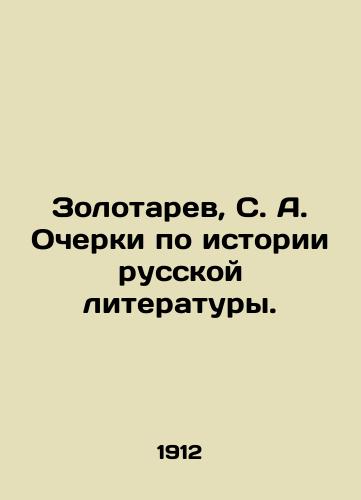 Золотарев, С. А. Очерки по истории русской литературы.

1912